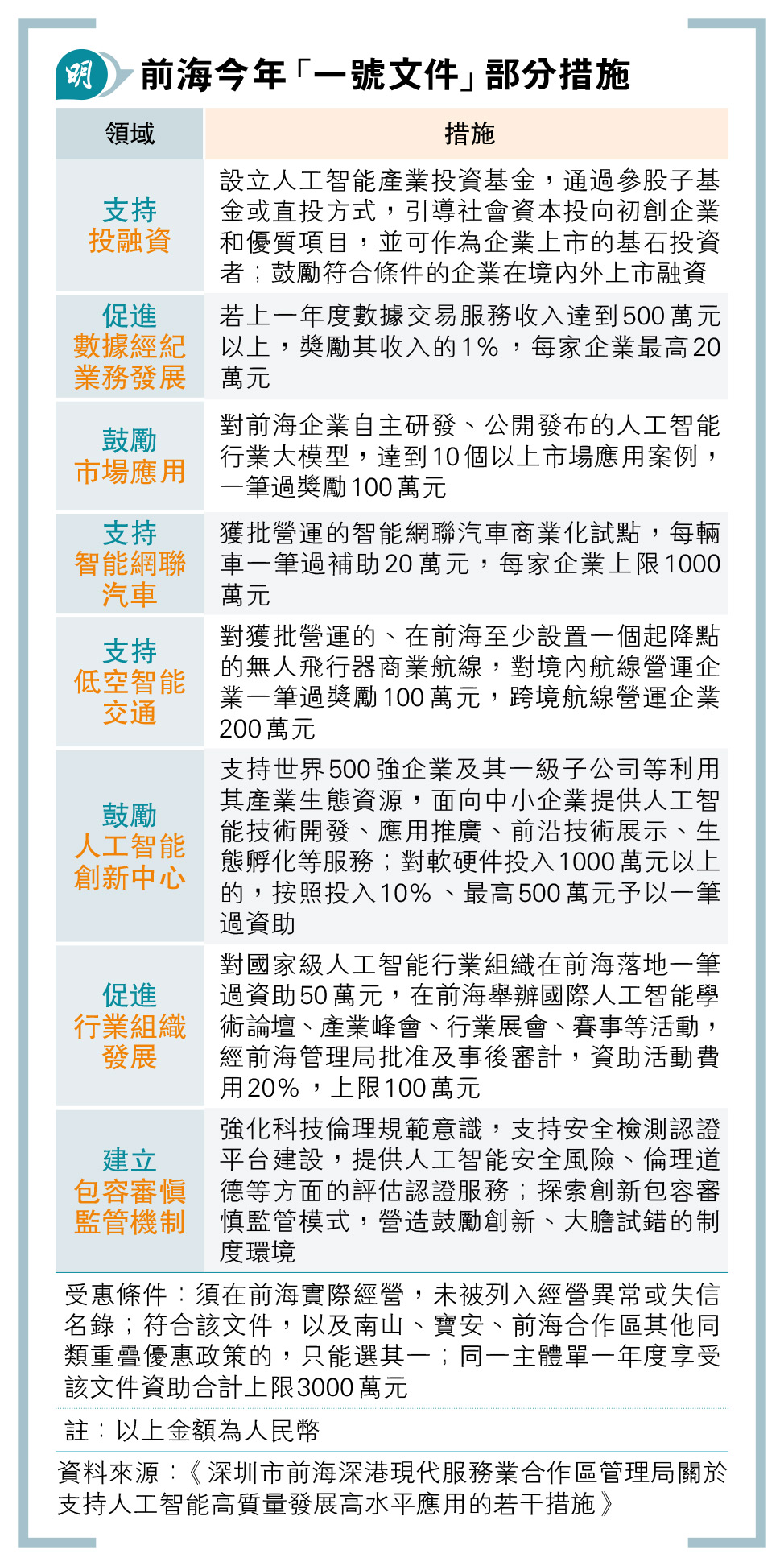 明

前海今年「一號文件」部分措施

| 領域 | 措施 |
|---|---|
| 支持投融資 | 設立人工智能產業投資基金，通過參股子基金或直投方式，引導社會資本投向初創企業和優質項目，並可作為企業上市的基石投資者；鼓勵符合條件的企業在境內外上市融資 |
| 促進數據經紀業務發展 | 若上一年度數據交易服務收入達到500萬元以上，獎勵其收入的1%，每家企業最高20萬元 |
| 鼓勵市場應用 | 對前海企業自主研發、公開發布的人工智能行業大模型，達到10個以上市場應用案例，一筆過獎勵100萬元 |
| 支持智能網聯汽車 | 獲批營運的智能網聯汽車商業化試點，每輛車一筆過補助20萬元，每家企業上限1000萬元 |
| 支持低空智能交通 | 對獲批營運的、在前海至少設置一個起降點的無人飛行器商業航線，對境內航線營運企業一筆過獎勵100萬元，跨境航線營運企業200萬元 |
| 鼓勵人工智能創新中心 | 支持世界500強企業及其一級子公司等利用其產業生態資源，面向中小企業提供人工智能技術開發、應用推廣、前沿技術展示、生態孵化等服務；對軟硬件投入1000萬元以上的，按照投入10%、最高500萬元予以一筆過資助 |
| 促進行業組織發展 | 對國家級人工智能行業組織在前海落地一筆過資助50萬元，在前海舉辦國際人工智能學術論壇、產業峰會、行業展會、賽事等活動，經前海管理局批准及事後審計，資助活動費用20%，上限100萬元 |
| 建立包容審慎監管機制 | 強化科技倫理規範意識，支持安全檢測認證平台建設，提供人工智能安全風險、倫理道德等方面的評估認證服務；探索創新包容審慎監管模式，營造鼓勵創新、大膽試錯的制度環境 |

受惠條件：須在前海實際經營，未被列入經營異常或失信名錄；符合該文件，以及南山、寶安、前海合作區其他同類重疊優惠政策的，只能選其一；同一主體單一年度享受該文件資助合計上限3000萬元

註：以上金額為人民幣

資料來源：《深圳市前海深港現代服務業合作區管理局關於支持人工智能高質量發展高水平應用的若干措施》